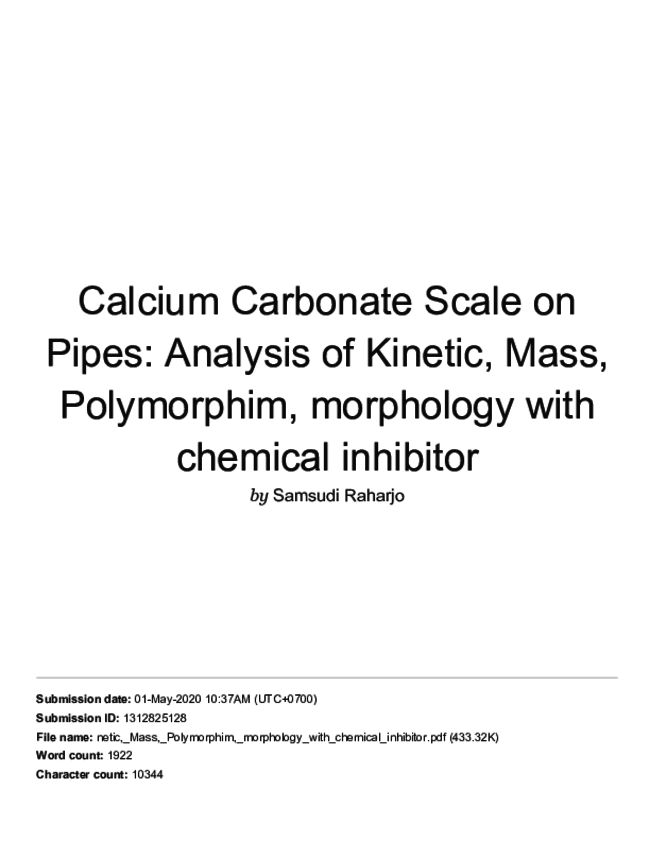 Calcium Carbonate Scale on Pipes: Analysis of Kinetic, Mass, Polymorphim, morphology with chemical inhibitor

by Samsudi Raharjo

Submission date: 01-May-2020 10:37AM (UTC+0700)
Submission ID: 1312825128
File name: netic,_Mass,_Polymorphim,_morphology_with_chemical_inhibitor.pdf (433.32K)
Word count: 1922
Character count: 10344